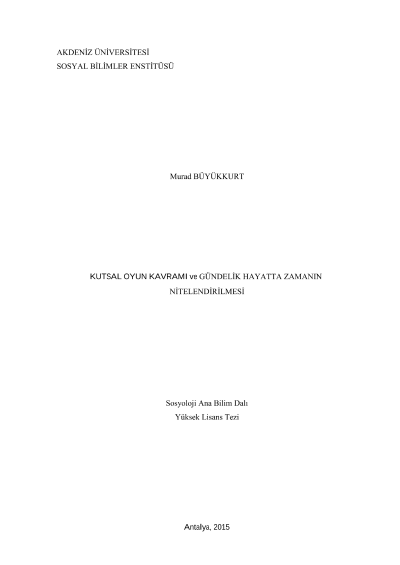 AKDENİZ ÜNİVERSİTESİ
SOSYAL BİLİMLER ENSTİTÜSÜ

Murad BÜYÜKKURT

KUTSAL OYUN KAVRAMI ve GÜNDELİK HAYATTA ZAMANIN
NİTELENDİRİLMESİ

Sosyoloji Ana Bilim Dalı
Yüksek Lisans Tezi

Antalya, 2015